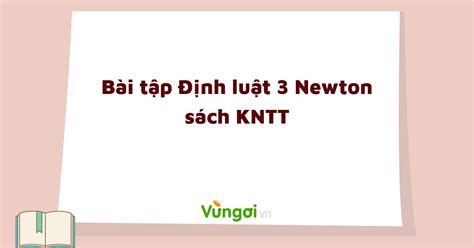 Bài tập Định luật 3 Newton sách KNTT

Vungoi.vn